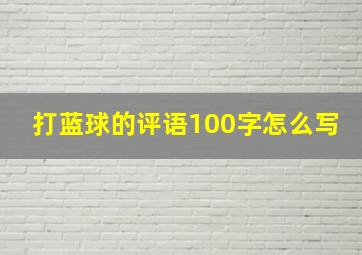 打蓝球的评语100字怎么写